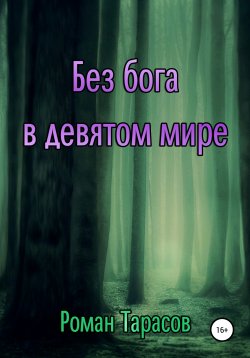 Без бога
в девятом мире

Роман Тарасов

16+